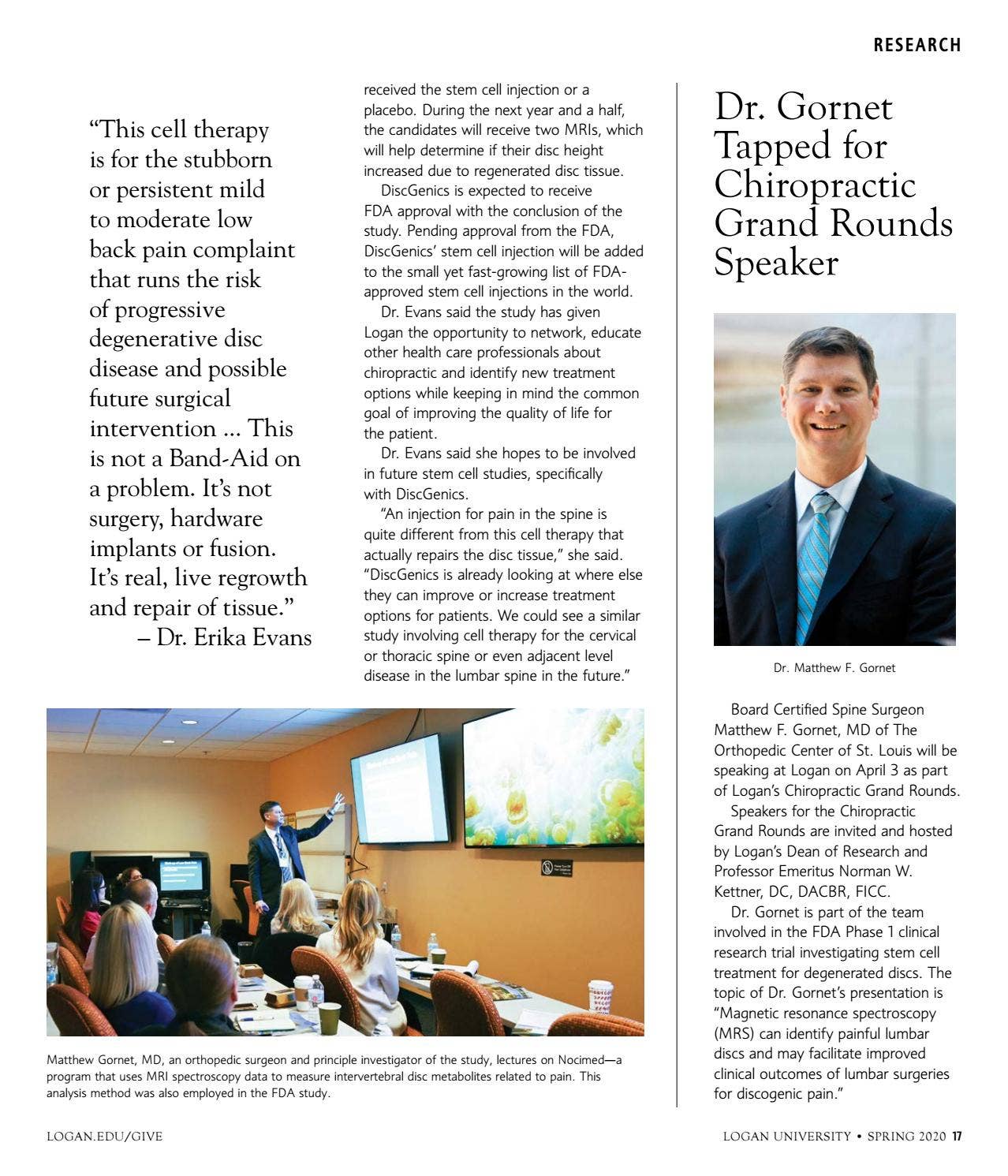 RESEARCH

"This cell therapy is for the stubborn or persistent mild to moderate low back pain complaint that runs the risk of progressive degenerative disc disease and possible future surgical intervention ... This is not a Band-Aid on a problem. It's not surgery, hardware implants or fusion. It's real, live regrowth and repair of tissue."
– Dr. Erika Evans

received the stem cell injection or a placebo. During the next year and a half, the candidates will receive two MRIs, which will help determine if their disc height increased due to regenerated disc tissue.

DiscGenics is expected to receive FDA approval with the conclusion of the study. Pending approval from the FDA, DiscGenics' stem cell injection will be added to the small yet fast-growing list of FDA-approved stem cell injections in the world.

Dr. Evans said the study has given Logan the opportunity to network, educate other health care professionals about chiropractic and identify new treatment options while keeping in mind the common goal of improving the quality of life for the patient.

Dr. Evans said she hopes to be involved in future stem cell studies, specifically with DiscGenics.

"An injection for pain in the spine is quite different from this cell therapy that actually repairs the disc tissue," she said. "DiscGenics is already looking at where else they can improve or increase treatment options for patients. We could see a similar study involving cell therapy for the cervical or thoracic spine or even adjacent level disease in the lumbar spine in the future."

Matthew Gornet, MD, an orthopedic surgeon and principle investigator of the study, lectures on Nocimed—a program that uses MRI spectroscopy data to measure intervertebral disc metabolites related to pain. This analysis method was also employed in the FDA study.

Dr. Gornet Tapped for Chiropractic Grand Rounds Speaker

Dr. Matthew F. Gornet

Board Certified Spine Surgeon Matthew F. Gornet, MD of The Orthopedic Center of St. Louis will be speaking at Logan on April 3 as part of Logan's Chiropractic Grand Rounds.

Speakers for the Chiropractic Grand Rounds are invited and hosted by Logan's Dean of Research and Professor Emeritus Norman W. Kettner, DC, DACBR, FICC.

Dr. Gornet is part of the team involved in the FDA Phase 1 clinical research trial investigating stem cell treatment for degenerated discs. The topic of Dr. Gornet's presentation is "Magnetic resonance spectroscopy (MRS) can identify painful lumbar discs and may facilitate improved clinical outcomes of lumbar surgeries for discogenic pain."

LOGAN.EDU/GIVE

LOGAN UNIVERSITY • SPRING 2020 17